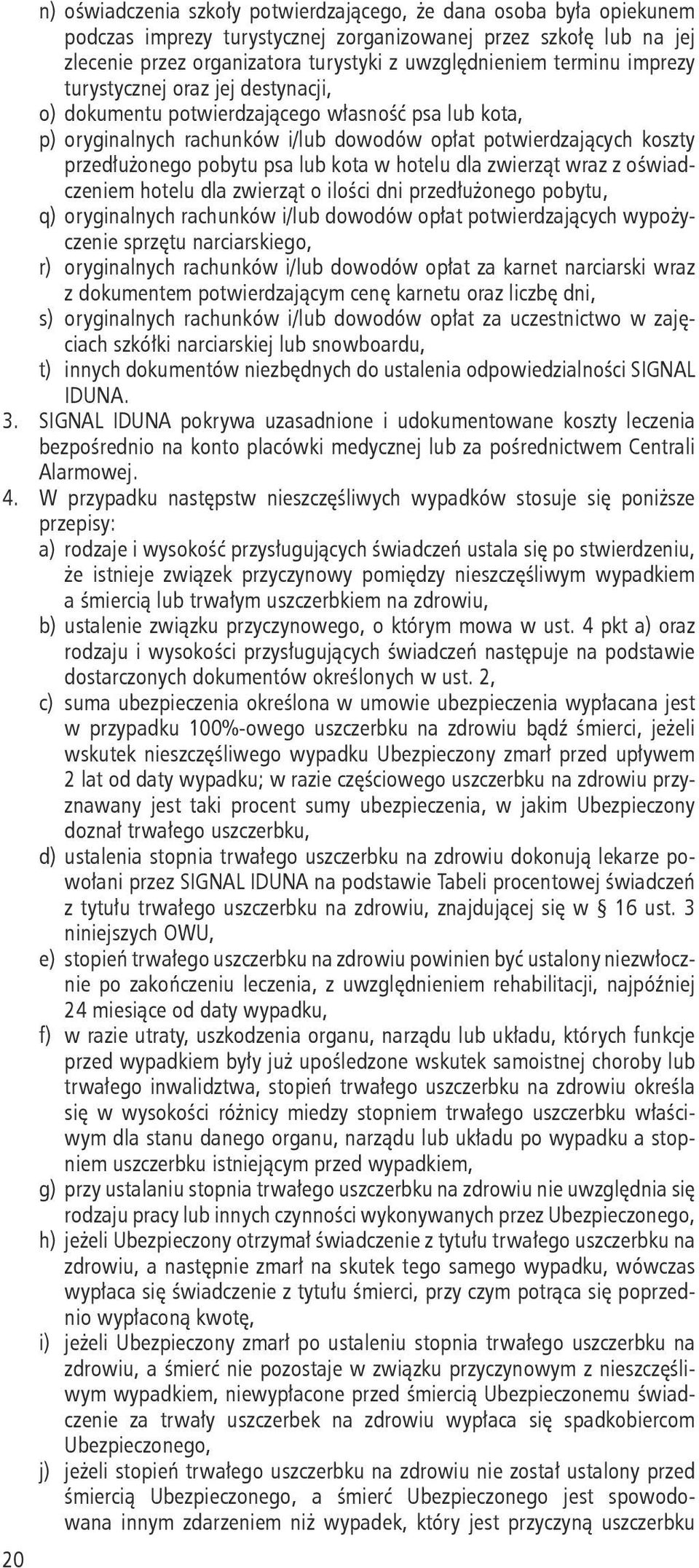 n) oświadczenia szkoły potwierdzającego, że dana osoba była opiekunem podczas imprezy turystycznej zorganizowanej przez szkołę lub na jej zlecenie przez organizatora turystyki z uwzględnieniem terminu imprezy turystycznej oraz jej destynacji,
o) dokumentu potwierdzającego własność psa lub kota,
p) oryginalnych rachunków i/lub dowodów opłat potwierdzających koszty przedłużonego pobytu psa lub kota w hotelu dla zwierząt wraz z oświadczeniem hotelu dla zwierząt o ilości dni przedłużonego pobytu,
q) oryginalnych rachunków i/lub dowodów opłat potwierdzających wypożyczenie sprzętu narciarskiego,
r) oryginalnych rachunków i/lub dowodów opłat za karnet narciarski wraz z dokumentem potwierdzającym cenę karnetu oraz liczbę dni,
s) oryginalnych rachunków i/lub dowodów opłat za uczestnictwo w zajęciach szkółki narciarskiej lub snowboardu,
t) innych dokumentów niezbędnych do ustalenia odpowiedzialności SIGNAL IDUNA.
3. SIGNAL IDUNA pokrywa uzasadnione i udokumentowane koszty leczenia bezpośrednio na konto placówki medycznej lub za pośrednictwem Centrali Alarmowej.
4. W przypadku następstw nieszczęśliwych wypadków stosuje się poniższe przepisy:
a) rodzaje i wysokość przysługujących świadczeń ustala się po stwierdzeniu, że istnieje związek przyczynowy pomiędzy nieszczęśliwym wypadkiem a śmiercią lub trwałym uszczerbkiem na zdrowiu,
b) ustalenie związku przyczynowego, o którym mowa w ust. 4 pkt a) oraz rodzaju i wysokości przysługujących świadczeń następuje na podstawie dostarczonych dokumentów określonych w ust. 2,
c) suma ubezpieczenia określona w umowie ubezpieczenia wypłacana jest w przypadku 100%-owego uszczerbku na zdrowiu bądź śmierci, jeżeli wskutek nieszczęśliwego wypadku Ubezpieczony zmarł przed upływem 2 lat od daty wypadku; w razie częściowego uszczerbku na zdrowiu przyznawany jest taki procent sumy ubezpieczenia, w jakim Ubezpieczony doznał trwałego uszczerbku,
d) ustalenia stopnia trwałego uszczerbku na zdrowiu dokonują lekarze powołani przez SIGNAL IDUNA na podstawie Tabeli procentowej świadczeń z tytułu trwałego uszczerbku na zdrowiu, znajdującej się w § 16 ust. 3 niniejszych OWU,
e) stopień trwałego uszczerbku na zdrowiu powinien być ustalony niezwłocznie po zakończeniu leczenia, z uwzględnieniem rehabilitacji, najpóźniej 24 miesiące od daty wypadku,
f) w razie utraty, uszkodzenia organu, narządu lub układu, których funkcje przed wypadkiem były już upośledzone wskutek samoistnej choroby lub trwałego inwalidztwa, stopień trwałego uszczerbku na zdrowiu określa się w wysokości różnicy miedzy stopniem trwałego uszczerbku właściwym dla stanu danego organu, narządu lub układu po wypadku a stopniem uszczerbku istniejącym przed wypadkiem,
g) przy ustalaniu stopnia trwałego uszczerbku na zdrowiu nie uwzględnia się rodzaju pracy lub innych czynności wykonywanych przez Ubezpieczonego,
h) jeżeli Ubezpieczony otrzymał świadczenie z tytułu trwałego uszczerbku na zdrowiu, a następnie zmarł na skutek tego samego wypadku, wówczas wypłaca się świadczenie z tytułu śmierci, przy czym potrąca się poprzednio wypłaconą kwotę,
i) jeżeli Ubezpieczony zmarł po ustaleniu stopnia trwałego uszczerbku na zdrowiu, a śmierć nie pozostaje w związku przyczynowym z nieszczęśliwym wypadkiem, niewypłacone przed śmiercią Ubezpieczonemu świadczenie za trwały uszczerbek na zdrowiu wypłaca się spadkobiercom Ubezpieczonego,
j) jeżeli stopień trwałego uszczerbku na zdrowiu nie został ustalony przed śmiercią Ubezpieczonego, a śmierć Ubezpieczonego jest spowodowana innym zdarzeniem niż wypadek, który jest przyczyną uszczerbku

20